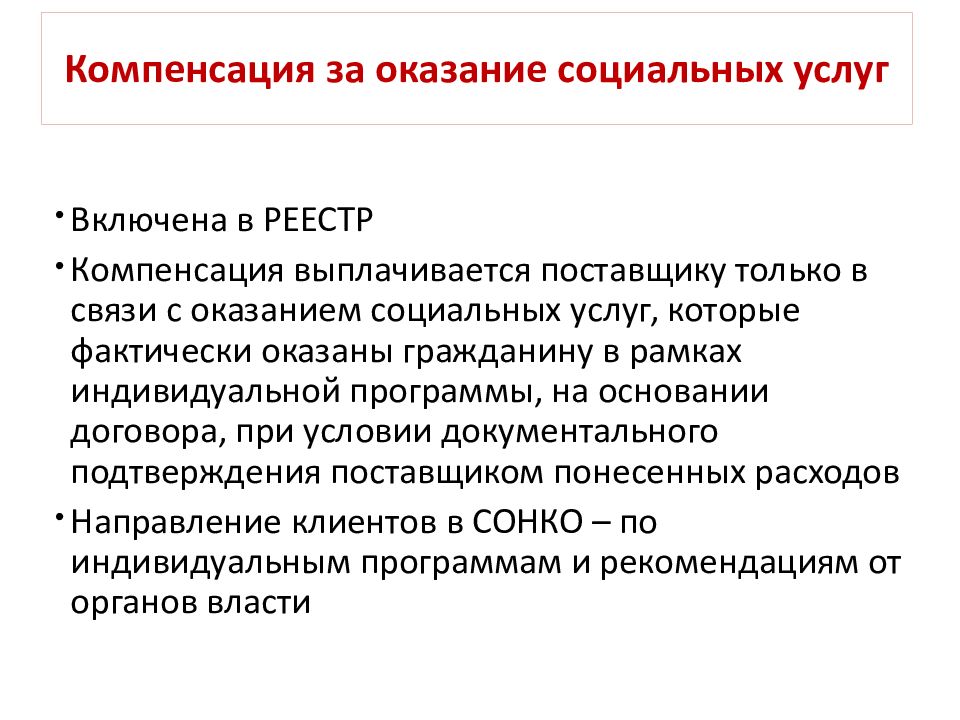 Компенсация за оказание социальных услуг

• Включена в РЕЕСТР

• Компенсация выплачивается поставщику только в связи с оказанием социальных услуг, которые фактически оказаны гражданину в рамках индивидуальной программы, на основании договора, при условии документального подтверждения поставщиком понесенных расходов

• Направление клиентов в СОНКО – по индивидуальным программам и рекомендациям от органов власти